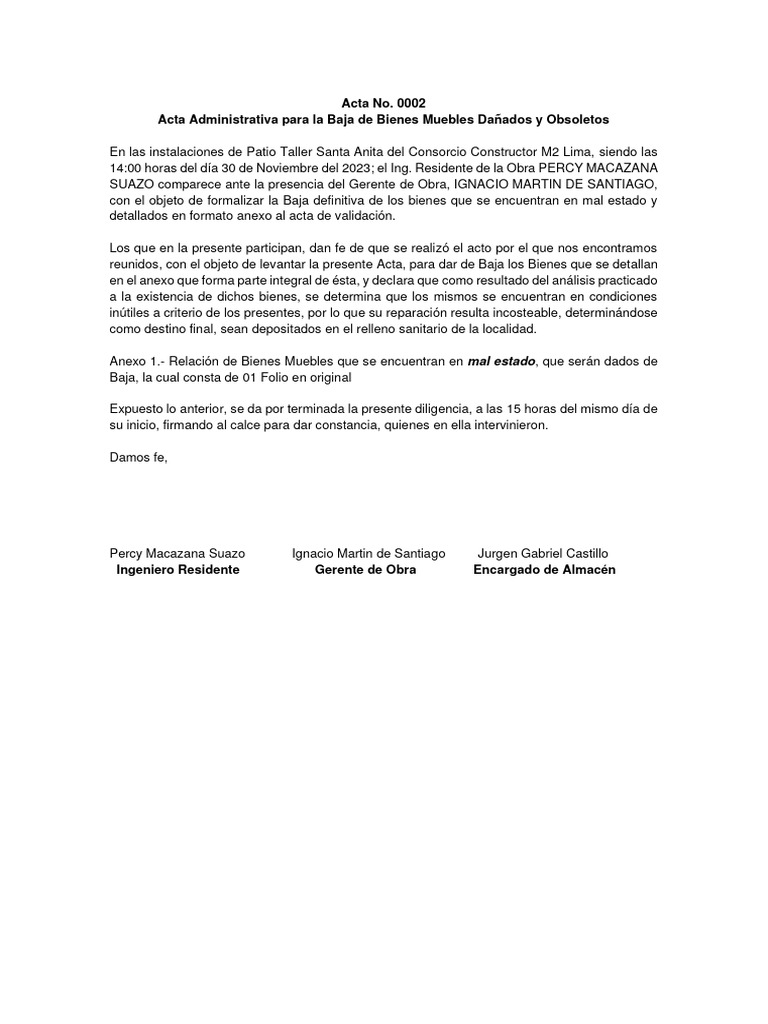 Acta No. 0002
Acta Administrativa para la Baja de Bienes Muebles Dañados y Obsoletos

En las instalaciones de Patio Taller Santa Anita del Consorcio Constructor M2 Lima, siendo las 14:00 horas del día 30 de Noviembre del 2023; el Ing. Residente de la Obra PERCY MACAZANA SUAZO comparece ante la presencia del Gerente de Obra, IGNACIO MARTIN DE SANTIAGO, con el objeto de formalizar la Baja definitiva de los bienes que se encuentran en mal estado y detallados en formato anexo al acta de validación.

Los que en la presente participan, dan fe de que se realizó el acto por el que nos encontramos reunidos, con el objeto de levantar la presente Acta, para dar de Baja los Bienes que se detallan en el anexo que forma parte integral de ésta, y declara que como resultado del análisis practicado a la existencia de dichos bienes, se determina que los mismos se encuentran en condiciones inútiles a criterio de los presentes, por lo que su reparación resulta incosteable, determinándose como destino final, sean depositados en el relleno sanitario de la localidad.

Anexo 1.- Relación de Bienes Muebles que se encuentran en mal estado, que serán dados de Baja, la cual consta de 01 Folio en original

Expuesto lo anterior, se da por terminada la presente diligencia, a las 15 horas del mismo día de su inicio, firmando al calce para dar constancia, quienes en ella intervinieron.

Damos fe,

Percy Macazana Suazo
Ingeniero Residente

Ignacio Martin de Santiago
Gerente de Obra

Jurgen Gabriel Castillo
Encargado de Almacén